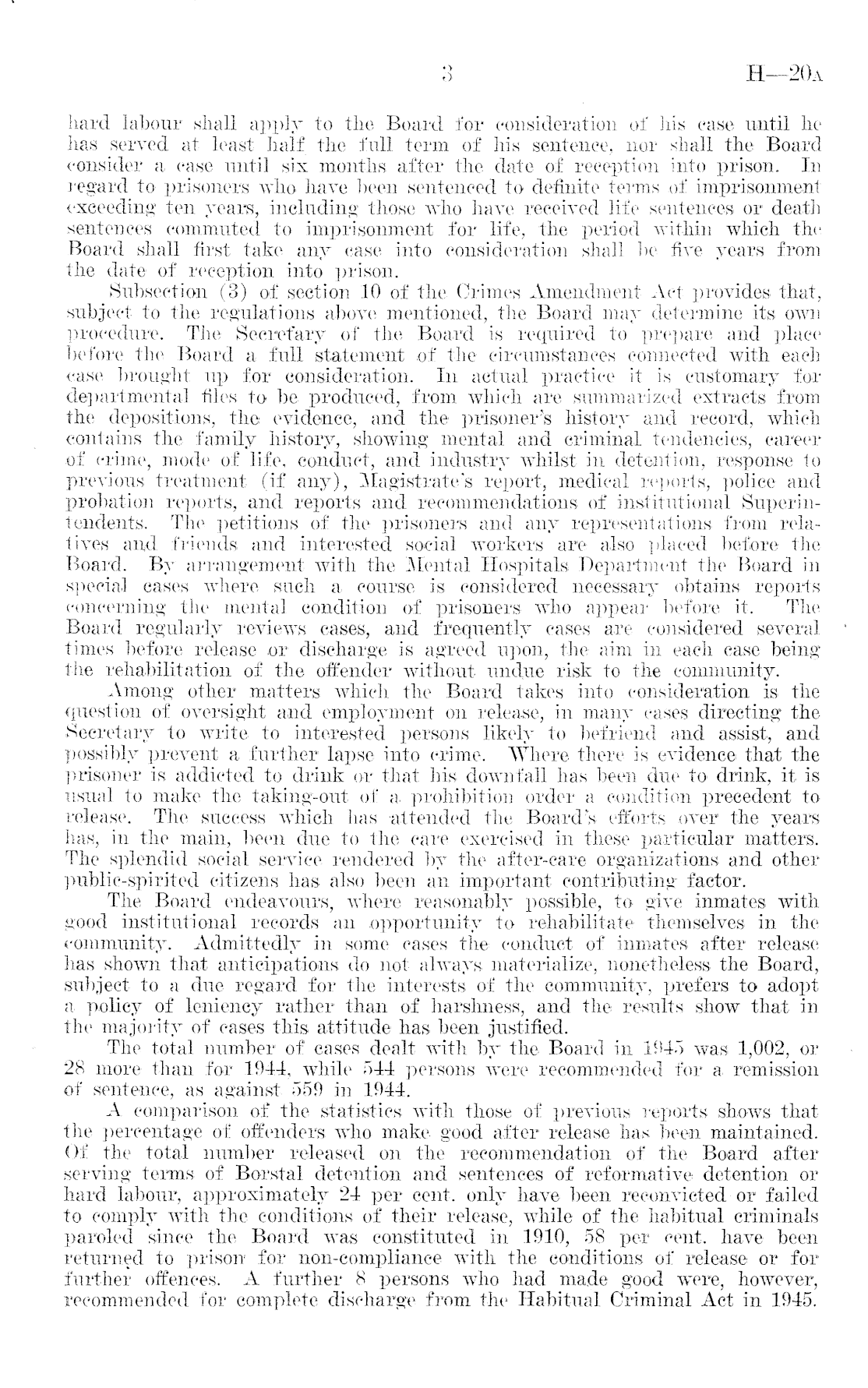 3 H—20A

hard labour shall apply to the Board for consideration of his case until he has served at least half the full term of his sentence, nor shall the Board consider a case until six months after the date of reception into prison. In regard to prisoners who have been sentenced to definite terms of imprisonment exceeding ten years, including those who have received life sentences or death sentences commuted to imprisonment for life, the period within which the Board shall first take any case into consideration shall be five years from the date of reception into prison.

Subsection (3) of section 10 of the Crimes Amendment Act provides that, subject to the regulations above mentioned, the Board may determine its own procedure. The Secretary of the Board is required to prepare and place before the Board a full statement of the circumstances connected with each case brought up for consideration. In actual practice it is customary for departmental files to be produced, from which are summarized extracts from the depositions, the evidence, and the prisoner's history and record, which contains the family history, showing mental and criminal tendencies, career of crime, mode of life, conduct, and industry whilst in detention, response to previous treatment (if any), Magistrate's report, medical reports, police and probation reports, and reports and recommendations of institutional Superintendents. The petitions of the prisoners and any representations from relatives and friends and interested social workers are also placed before the Board. By arrangement with the Mental Hospitals Department the Board in special cases where such a course is considered necessary obtains reports concerning the mental condition of prisoners who appear before it. The Board regularly reviews cases, and frequently cases are considered several times before release or discharge is agreed upon, the aim in each case being the rehabilitation of the offender without undue risk to the community.

Among other matters which the Board takes into consideration is the question of oversight and employment on release, in many cases directing the Secretary to write to interested persons likely to befriend and assist, and possibly prevent a further lapse into crime. Where there is evidence that the prisoner is addicted to drink or that his downfall has been due to drink, it is usual to make the taking-out of a prohibition order a condition precedent to release. The success which has attended the Board's efforts over the years has, in the main, been due to the care exercised in these particular matters. The splendid social service rendered by the after-care organizations and other public-spirited citizens has also been an important contributing factor.

The Board endeavours, where reasonably possible, to give inmates with good institutional records an opportunity to rehabilitate themselves in the community. Admittedly in some cases the conduct of inmates after release has shown that anticipations do not always materialize, nonetheless the Board, subject to a due regard for the interests of the community, prefers to adopt a policy of leniency rather than of harshness, and the results show that in the majority of cases this attitude has been justified.

The total number of cases dealt with by the Board in 1945 was 1,002, or 28 more than for 1944, while 544 persons were recommended for a remission of sentence, as against 559 in 1944.

A comparison of the statistics with those of previous reports shows that the percentage of offenders who make good after release has been maintained. Of the total number released on the recommendation of the Board after serving terms of Borstal detention and sentences of reformative detention or hard labour, approximately 24 per cent. only have been reconvicted or failed to comply with the conditions of their release, while of the habitual criminals paroled since the Board was constituted in 1910, 58 per cent. have been returned to prison for non-compliance with the conditions of release or for further offences. A further 8 persons who had made good were, however, recommended for complete discharge from the Habitual Criminal Act in 1945.